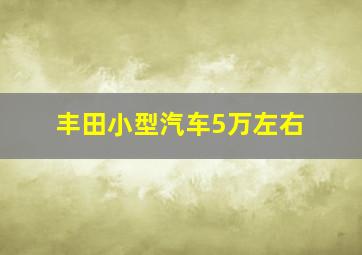 丰田小型汽车5万左右